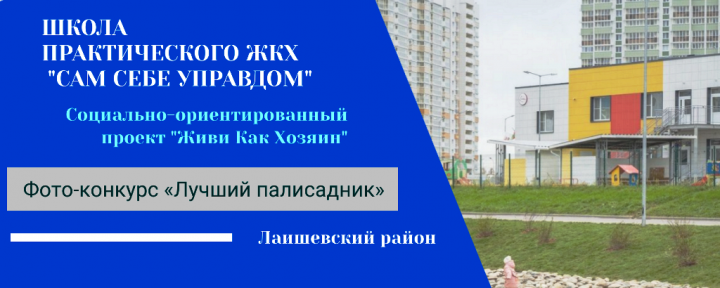 ШКОЛА
ПРАКТИЧЕСКОГО ЖКХ
"САМ СЕБЕ УПРАВДОМ"

Социально-ориентированный
проект "Живи Как Хозяин"

Фото-конкурс «Лучший палисадник»

Лаишевский район